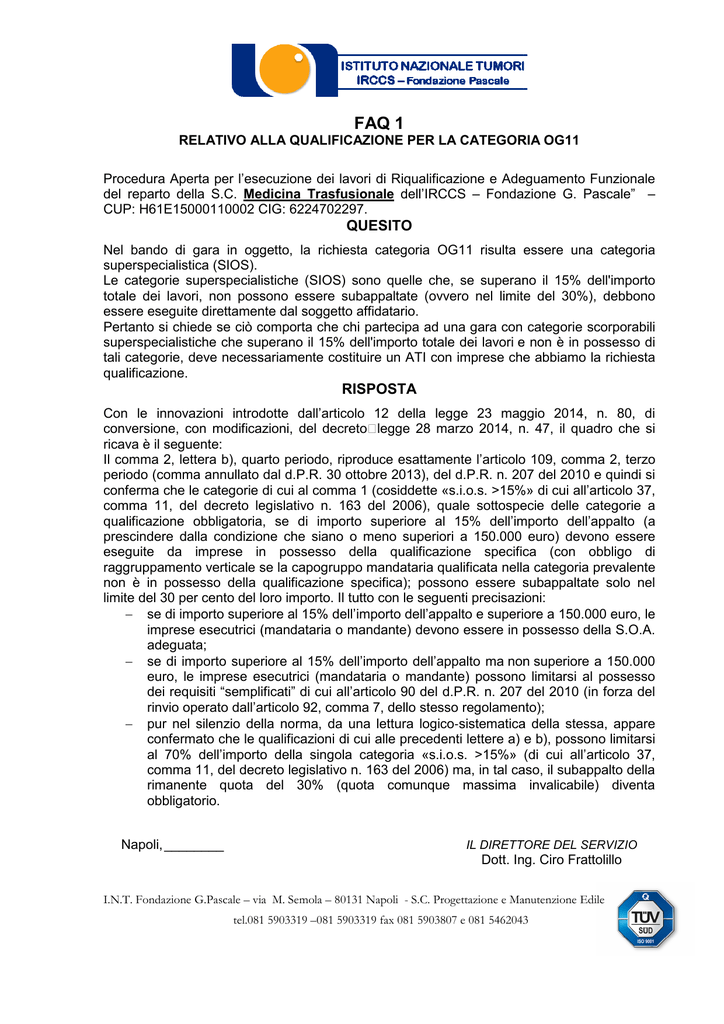 ISTITUTO NAZIONALE TUMORI
IRCCS – Fondazione Pascale

FAQ 1
RELATIVO ALLA QUALIFICAZIONE PER LA CATEGORIA OG11

Procedura Aperta per l'esecuzione dei lavori di Riqualificazione e Adeguamento Funzionale del reparto della S.C. Medicina Trasfusionale dell'IRCCS – Fondazione G. Pascale" – CUP: H61E15000110002 CIG: 6224702297.

QUESITO

Nel bando di gara in oggetto, la richiesta categoria OG11 risulta essere una categoria superspecialistica (SIOS).
Le categorie superspecialistiche (SIOS) sono quelle che, se superano il 15% dell'importo totale dei lavori, non possono essere subappaltate (ovvero nel limite del 30%), debbono essere eseguite direttamente dal soggetto affidatario.
Pertanto si chiede se ciò comporta che chi partecipa ad una gara con categorie scorporabili superspecialistiche che superano il 15% dell'importo totale dei lavori e non è in possesso di tali categorie, deve necessariamente costituire un ATI con imprese che abbiamo la richiesta qualificazione.

RISPOSTA

Con le innovazioni introdotte dall'articolo 12 della legge 23 maggio 2014, n. 80, di conversione, con modificazioni, del decreto□legge 28 marzo 2014, n. 47, il quadro che si ricava è il seguente:
Il comma 2, lettera b), quarto periodo, riproduce esattamente l'articolo 109, comma 2, terzo periodo (comma annullato dal d.P.R. 30 ottobre 2013), del d.P.R. n. 207 del 2010 e quindi si conferma che le categorie di cui al comma 1 (cosiddette «s.i.o.s. >15%» di cui all'articolo 37, comma 11, del decreto legislativo n. 163 del 2006), quale sottospecie delle categorie a qualificazione obbligatoria, se di importo superiore al 15% dell'importo dell'appalto (a prescindere dalla condizione che siano o meno superiori a 150.000 euro) devono essere eseguite da imprese in possesso della qualificazione specifica (con obbligo di raggruppamento verticale se la capogruppo mandataria qualificata nella categoria prevalente non è in possesso della qualificazione specifica); possono essere subappaltate solo nel limite del 30 per cento del loro importo. Il tutto con le seguenti precisazioni:
– se di importo superiore al 15% dell'importo dell'appalto e superiore a 150.000 euro, le imprese esecutrici (mandataria o mandante) devono essere in possesso della S.O.A. adeguata;
– se di importo superiore al 15% dell'importo dell'appalto ma non superiore a 150.000 euro, le imprese esecutrici (mandataria o mandante) possono limitarsi al possesso dei requisiti "semplificati" di cui all'articolo 90 del d.P.R. n. 207 del 2010 (in forza del rinvio operato dall'articolo 92, comma 7, dello stesso regolamento);
– pur nel silenzio della norma, da una lettura logico-sistematica della stessa, appare confermato che le qualificazioni di cui alle precedenti lettere a) e b), possono limitarsi al 70% dell'importo della singola categoria «s.i.o.s. >15%» (di cui all'articolo 37, comma 11, del decreto legislativo n. 163 del 2006) ma, in tal caso, il subappalto della rimanente quota del 30% (quota comunque massima invalicabile) diventa obbligatorio.

Napoli, ________

IL DIRETTORE DEL SERVIZIO
Dott. Ing. Ciro Frattolillo

I.N.T. Fondazione G.Pascale – via M. Semola – 80131 Napoli - S.C. Progettazione e Manutenzione Edile
tel.081 5903319 –081 5903319 fax 081 5903807 e 081 5462043

TÜV SÜD ISO 9001